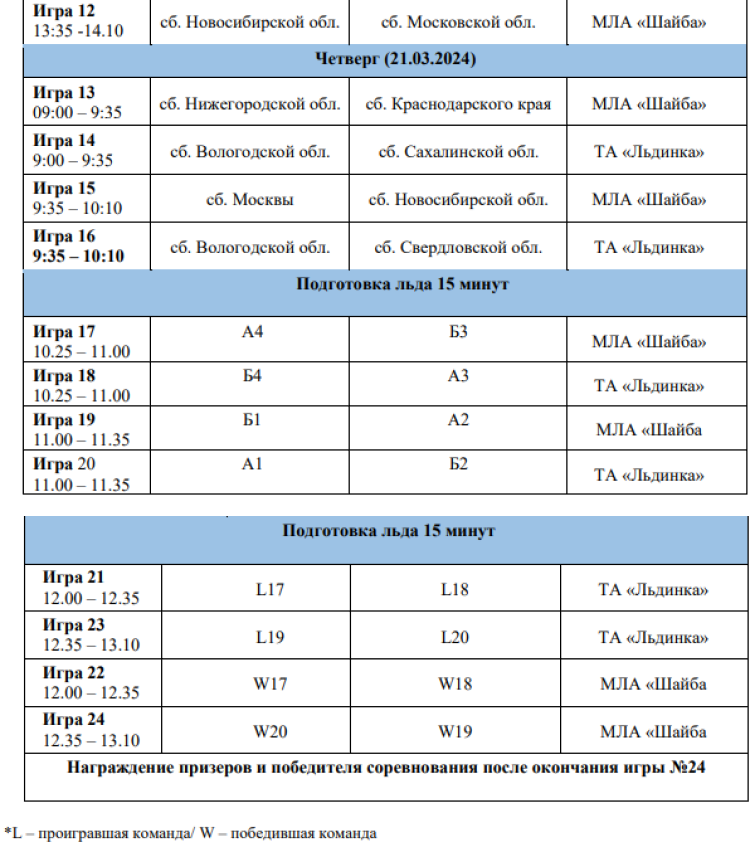 | Игра 12 13:35 -14.10 | сб. Новосибирской обл. | сб. Московской обл. | МЛА «Шайба» |
|---|---|---|---|
| Четверг (21.03.2024) | | | |
| Игра 13 09:00 – 9:35 | сб. Нижегородской обл. | сб. Краснодарского края | МЛА «Шайба» |
| Игра 14 9:00 – 9:35 | сб. Вологодской обл. | сб. Сахалинской обл. | ТА «Льдинка» |
| Игра 15 9:35 – 10:10 | сб. Москвы | сб. Новосибирской обл. | МЛА «Шайба» |
| Игра 16 9:35 – 10:10 | сб. Вологодской обл. | сб. Свердловской обл. | ТА «Льдинка» |
| Подготовка льда 15 минут | | | |
| Игра 17 10.25 – 11.00 | А4 | Б3 | МЛА «Шайба» |
| Игра 18 10.25 – 11.00 | Б4 | А3 | ТА «Льдинка» |
| Игра 19 11.00 – 11.35 | Б1 | А2 | МЛА «Шайба |
| Игра 20 11.00 – 11.35 | А1 | Б2 | ТА «Льдинка» |

| Подготовка льда 15 минут | | | |
|---|---|---|---|
| Игра 21 12.00 – 12.35 | L17 | L18 | ТА «Льдинка» |
| Игра 23 12.35 – 13.10 | L19 | L20 | ТА «Льдинка» |
| Игра 22 12.00 – 12.35 | W17 | W18 | МЛА «Шайба |
| Игра 24 12.35 – 13.10 | W20 | W19 | МЛА «Шайба |
| Награждение призеров и победителя соревнования после окончания игры №24 | | | |

*L – проигравшая команда/ W – победившая команда